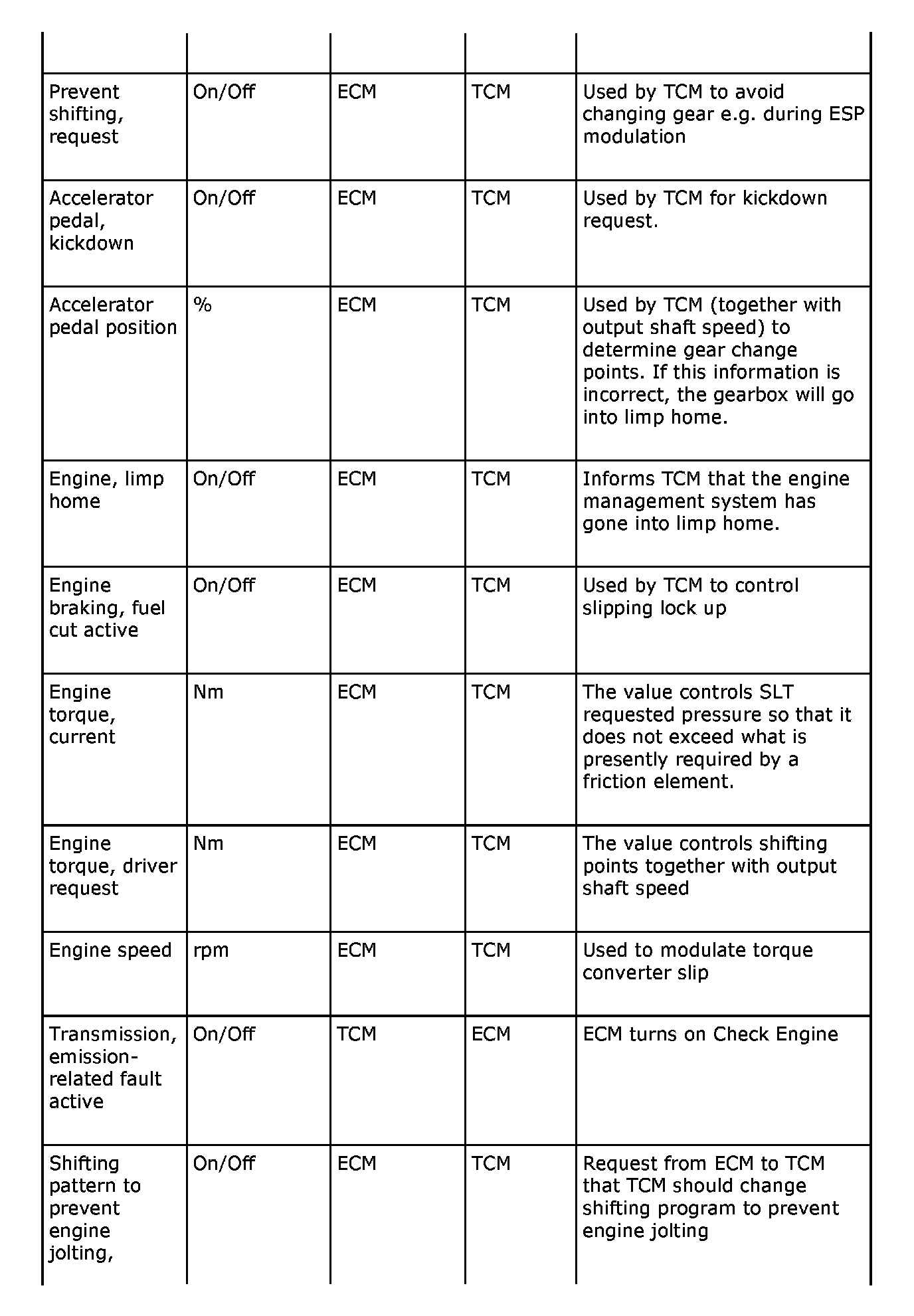 | | | | | |
|---|---|---|---|---|
| Prevent shifting, request | On/Off | ECM | TCM | Used by TCM to avoid changing gear e.g. during ESP modulation |
| Accelerator pedal, kickdown | On/Off | ECM | TCM | Used by TCM for kickdown request. |
| Accelerator pedal position | % | ECM | TCM | Used by TCM (together with output shaft speed) to determine gear change points. If this information is incorrect, the gearbox will go into limp home. |
| Engine, limp home | On/Off | ECM | TCM | Informs TCM that the engine management system has gone into limp home. |
| Engine braking, fuel cut active | On/Off | ECM | TCM | Used by TCM to control slipping lock up |
| Engine torque, current | Nm | ECM | TCM | The value controls SLT requested pressure so that it does not exceed what is presently required by a friction element. |
| Engine torque, driver request | Nm | ECM | TCM | The value controls shifting points together with output shaft speed |
| Engine speed | rpm | ECM | TCM | Used to modulate torque converter slip |
| Transmission, emission-related fault active | On/Off | TCM | ECM | ECM turns on Check Engine |
| Shifting pattern to prevent engine jolting, | On/Off | ECM | TCM | Request from ECM to TCM that TCM should change shifting program to prevent engine jolting |